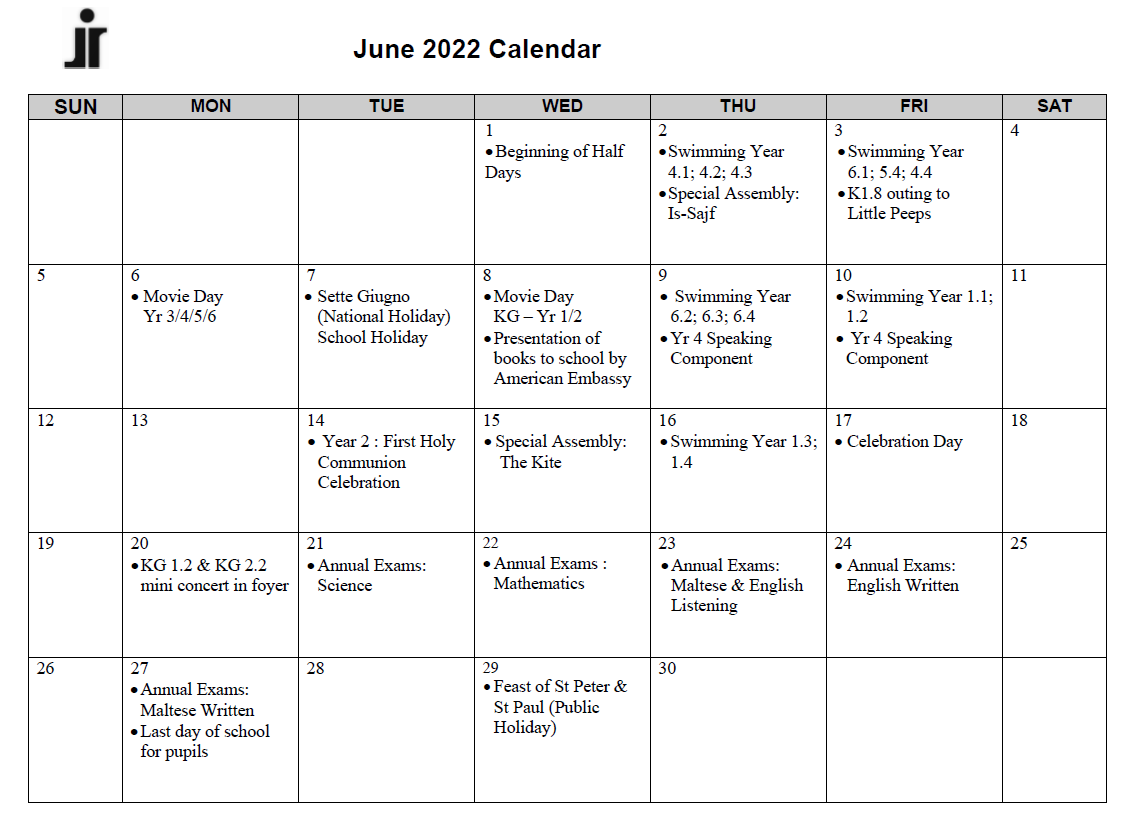 June 2022 Calendar

| SUN | MON | TUE | WED | THU | FRI | SAT |
|---|---|---|---|---|---|---|
| | | | 1 • Beginning of Half Days | 2 • Swimming Year 4.1; 4.2; 4.3 • Special Assembly: Is-Sajf | 3 • Swimming Year 6.1; 5.4; 4.4 • K1.8 outing to Little Peeps | 4 |
| 5 | 6 • Movie Day Yr 3/4/5/6 | 7 • Sette Giugno (National Holiday) School Holiday | 8 • Movie Day KG – Yr 1/2 • Presentation of books to school by American Embassy | 9 • Swimming Year 6.2; 6.3; 6.4 • Yr 4 Speaking Component | 10 • Swimming Year 1.1; 1.2 • Yr 4 Speaking Component | 11 |
| 12 | 13 | 14 • Year 2 : First Holy Communion Celebration | 15 • Special Assembly: The Kite | 16 • Swimming Year 1.3; 1.4 | 17 • Celebration Day | 18 |
| 19 | 20 • KG 1.2 & KG 2.2 mini concert in foyer | 21 • Annual Exams: Science | 22 • Annual Exams : Mathematics | 23 • Annual Exams: Maltese & English Listening | 24 • Annual Exams: English Written | 25 |
| 26 | 27 • Annual Exams: Maltese Written • Last day of school for pupils | 28 | 29 • Feast of St Peter & St Paul (Public Holiday) | 30 | | |